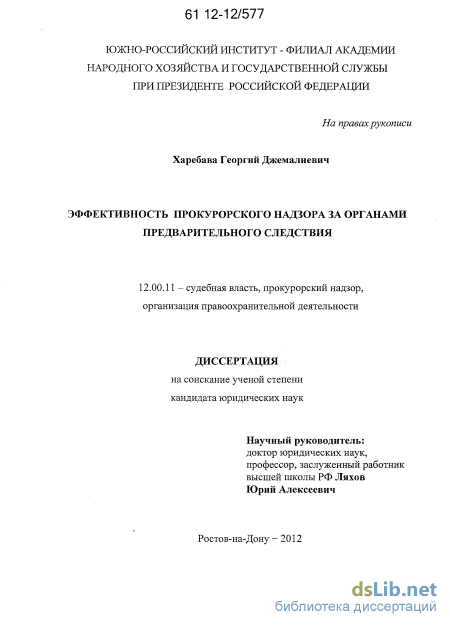 61 12-12/577

ЮЖНО-РОССИЙСКИЙ ИНСТИТУТ - ФИЛИАЛ АКАДЕМИИ НАРОДНОГО ХОЗЯЙСТВА И ГОСУДАРСТВЕННОЙ СЛУЖБЫ ПРИ ПРЕЗИДЕНТЕ РОССИЙСКОЙ ФЕДЕРАЦИИ

На правах рукописи

Харебава Георгий Джемалиевич

ЭФФЕКТИВНОСТЬ ПРОКУРОРСКОГО НАДЗОРА ЗА ОРГАНАМИ ПРЕДВАРИТЕЛЬНОГО СЛЕДСТВИЯ

12.00.11 – судебная власть, прокурорский надзор, организация правоохранительной деятельности

ДИССЕРТАЦИЯ
на соискание ученой степени
кандидата юридических наук

Научный руководитель:
доктор юридических наук, профессор, заслуженный работник высшей школы РФ Ляхов Юрий Алексеевич

Ростов-на-Дону – 2012

dsLib.net
библиотека диссертаций